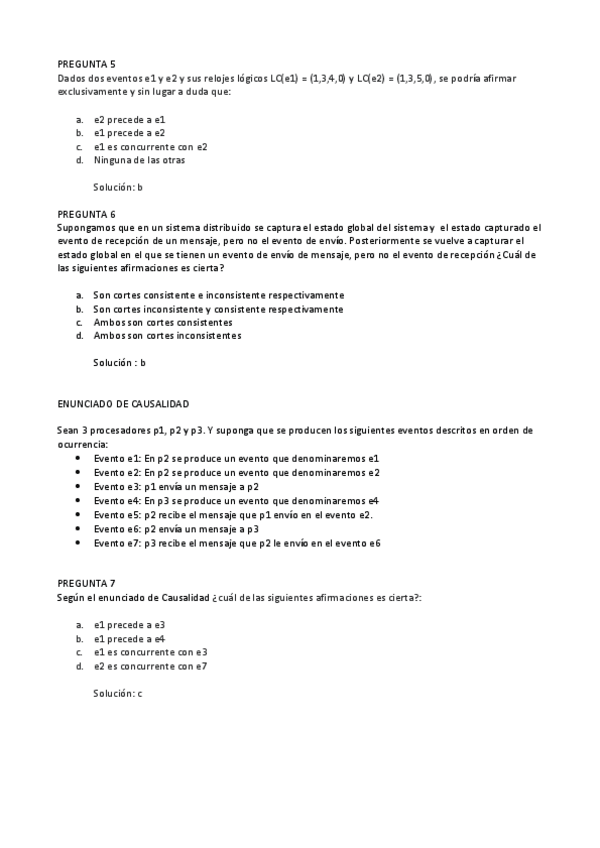 PREGUNTA 5
Dados dos eventos e1 y e2 y sus relojes lógicos LC(e1) = (1,3,4,0) y LC(e2) = (1,3,5,0), se podría afirmar exclusivamente y sin lugar a duda que:

a. e2 precede a e1
b. e1 precede a e2
c. e1 es concurrente con e2
d. Ninguna de las otras

Solución: b

PREGUNTA 6
Supongamos que en un sistema distribuido se captura el estado global del sistema y el estado capturado el evento de recepción de un mensaje, pero no el evento de envío. Posteriormente se vuelve a capturar el estado global en el que se tienen un evento de envío de mensaje, pero no el evento de recepción ¿Cuál de las siguientes afirmaciones es cierta?

a. Son cortes consistente e inconsistente respectivamente
b. Son cortes inconsistente y consistente respectivamente
c. Ambos son cortes consistentes
d. Ambos son cortes inconsistentes

Solución : b

ENUNCIADO DE CAUSALIDAD

Sean 3 procesadores p1, p2 y p3. Y suponga que se producen los siguientes eventos descritos en orden de ocurrencia:
• Evento e1: En p2 se produce un evento que denominaremos e1
• Evento e2: En p2 se produce un evento que denominaremos e2
• Evento e3: p1 envía un mensaje a p2
• Evento e4: En p3 se produce un evento que denominaremos e4
• Evento e5: p2 recibe el mensaje que p1 envío en el evento e2.
• Evento e6: p2 envía un mensaje a p3
• Evento e7: p3 recibe el mensaje que p2 le envío en el evento e6

PREGUNTA 7
Según el enunciado de Causalidad ¿cuál de las siguientes afirmaciones es cierta?:

a. e1 precede a e3
b. e1 precede a e4
c. e1 es concurrente con e3
d. e2 es concurrente con e7

Solución: c